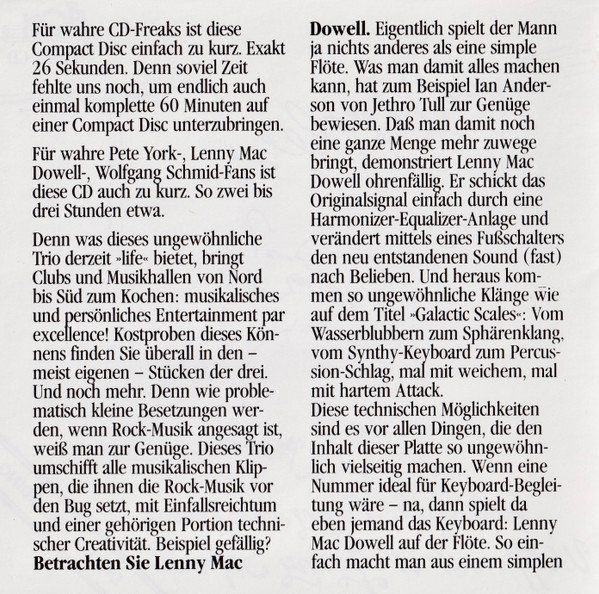 Für wahre CD-Freaks ist diese Compact Disc einfach zu kurz. Exakt 26 Sekunden. Denn soviel Zeit fehlte uns noch, um endlich auch einmal komplette 60 Minuten auf einer Compact Disc unterzubringen.

Für wahre Pete York-, Lenny Mac Dowell-, Wolfgang Schmid-Fans ist diese CD auch zu kurz. So zwei bis drei Stunden etwa.

Denn was dieses ungewöhnliche Trio derzeit »life« bietet, bringt Clubs und Musikhallen von Nord bis Süd zum Kochen: musikalisches und persönliches Entertainment par excellence! Kostproben dieses Könnens finden Sie überall in den – meist eigenen – Stücken der drei. Und noch mehr. Denn wie problematisch kleine Besetzungen werden, wenn Rock-Musik angesagt ist, weiß man zur Genüge. Dieses Trio umschifft alle musikalischen Klippen, die ihnen die Rock-Musik vor den Bug setzt, mit Einfallsreichtum und einer gehörigen Portion technischer Creativität. Beispiel gefällig? Betrachten Sie Lenny Mac Dowell. Eigentlich spielt der Mann ja nichts anderes als eine simple Flöte. Was man damit alles machen kann, hat zum Beispiel Ian Anderson von Jethro Tull zur Genüge bewiesen. Daß man damit noch eine ganze Menge mehr zuwege bringt, demonstriert Lenny Mac Dowell ohrenfällig. Er schickt das Originalsignal einfach durch eine Harmonizer-Equalizer-Anlage und verändert mittels eines Fußschalters den neu entstandenen Sound (fast) nach Belieben. Und heraus kommen so ungewöhnliche Klänge wie auf dem Titel »Galactic Scales«: Vom Wasserblubbern zum Sphärenklang, vom Synthy-Keyboard zum Percussion-Schlag, mal mit weichem, mal mit hartem Attack.

Diese technischen Möglichkeiten sind es vor allen Dingen, die den Inhalt dieser Platte so ungewöhnlich vielseitig machen. Wenn eine Nummer ideal für Keyboard-Begleitung wäre – na, dann spielt da eben jemand das Keyboard: Lenny Mac Dowell auf der Flöte. So einfach macht man aus einem simplen